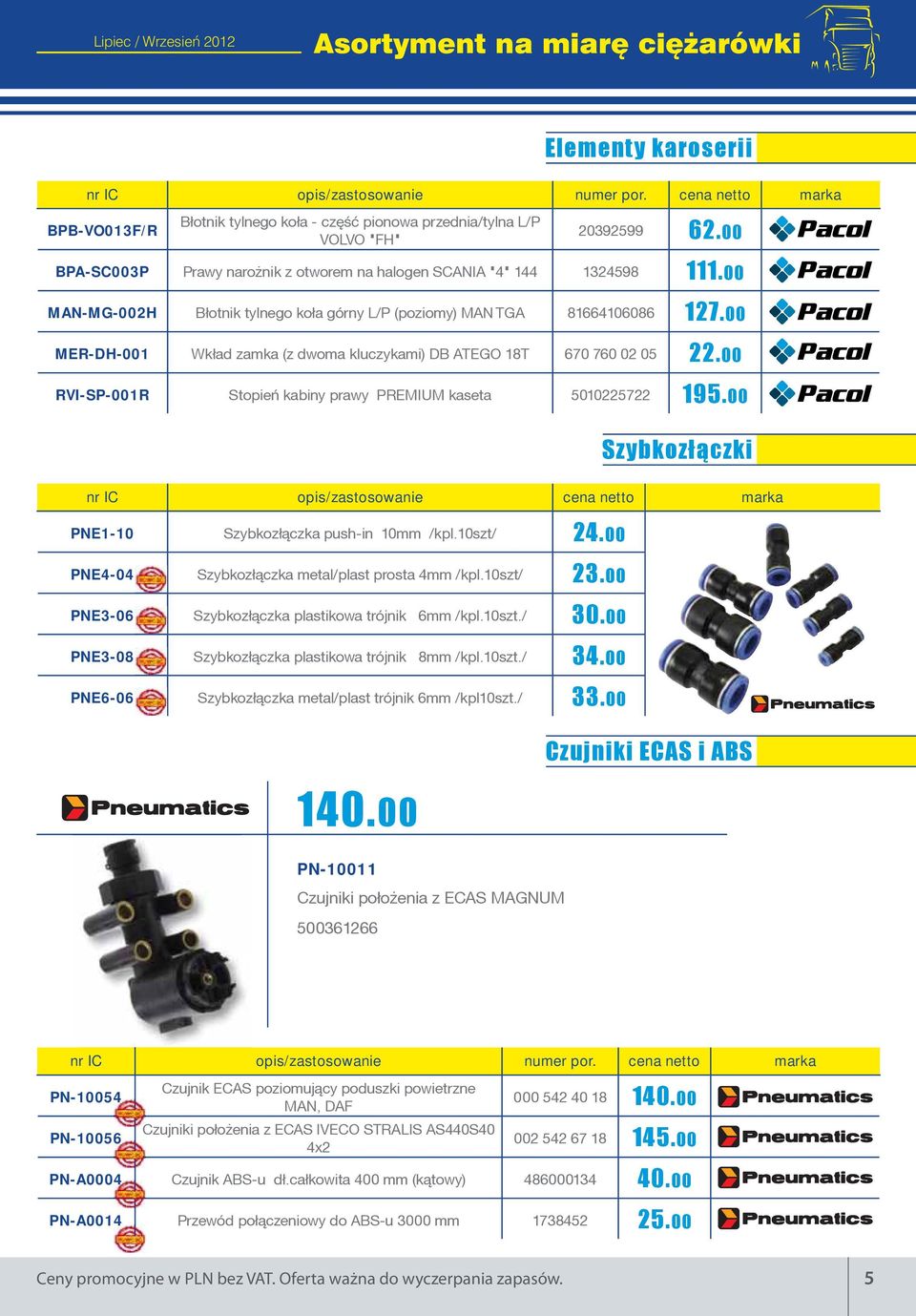 Lipiec / Wrzesień 2012

Asortyment na miarę ciężarówki

Elementy karoserii

| nr IC | opis/zastosowanie | numer por. | cena netto | marka |
|---|---|---|---|---|
| BPB-VO013F/R | Błotnik tylnego koła - część pionowa przednia/tylna L/P VOLVO "FH" | 20392599 | 62.00 | Pacol |
| BPA-SC003P | Prawy narożnik z otworem na halogen SCANIA "4" 144 | 1324598 | 111.00 | Pacol |
| MAN-MG-002H | Błotnik tylnego koła górny L/P (poziomy) MAN TGA | 81664106086 | 127.00 | Pacol |
| MER-DH-001 | Wkład zamka (z dwoma kluczykami) DB ATEGO 18T | 670 760 02 05 | 22.00 | Pacol |
| RVI-SP-001R | Stopień kabiny prawy PREMIUM kaseta | 5010225722 | 195.00 | Pacol |

Szybkozłączki

| nr IC | opis/zastosowanie | cena netto | marka |
|---|---|---|---|
| PNE1-10 | Szybkozłączka push-in 10mm /kpl.10szt/ | 24.00 | |
| PNE4-04 | Szybkozłączka metal/plast prosta 4mm /kpl.10szt/ | 23.00 | |
| PNE3-06 | Szybkozłączka plastikowa trójnik 6mm /kpl.10szt./ | 30.00 | |
| PNE3-08 | Szybkozłączka plastikowa trójnik 8mm /kpl.10szt./ | 34.00 | |
| PNE6-06 | Szybkozłączka metal/plast trójnik 6mm /kpl10szt./ | 33.00 | Pneumatics |

Czujniki ECAS i ABS

Pneumatics

140.00

PN-10011
Czujniki położenia z ECAS MAGNUM
500361266

| nr IC | opis/zastosowanie | numer por. | cena netto | marka |
|---|---|---|---|---|
| PN-10054 | Czujnik ECAS poziomujący poduszki powietrzne MAN, DAF | 000 542 40 18 | 140.00 | Pneumatics |
| PN-10056 | Czujniki położenia z ECAS IVECO STRALIS AS440S40 4x2 | 002 542 67 18 | 145.00 | Pneumatics |
| PN-A0004 | Czujnik ABS-u dł.całkowita 400 mm (kątowy) | 486000134 | 40.00 | Pneumatics |
| PN-A0014 | Przewód połączeniowy do ABS-u 3000 mm | 1738452 | 25.00 | Pneumatics |

Ceny promocyjne w PLN bez VAT. Oferta ważna do wyczerpania zapasów.

5